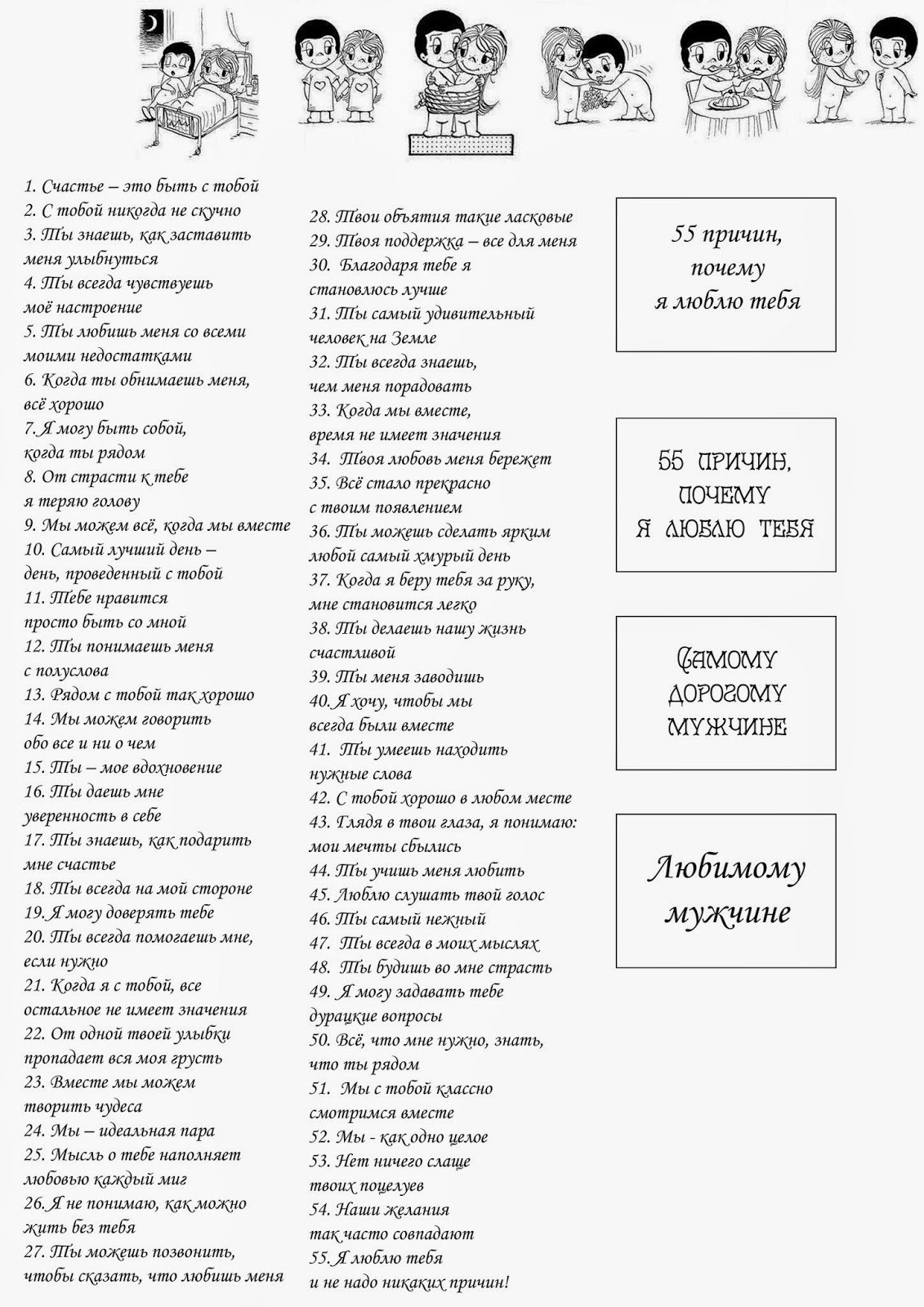 1. Счастье – это быть с тобой
2. С тобой никогда не скучно
3. Ты знаешь, как заставить меня улыбнуться
4. Ты всегда чувствуешь моё настроение
5. Ты любишь меня со всеми моими недостатками
6. Когда ты обнимаешь меня, всё хорошо
7. Я могу быть собой, когда ты рядом
8. От страсти к тебе я теряю голову
9. Мы можем всё, когда мы вместе
10. Самый лучший день – день, проведенный с тобой
11. Тебе нравится просто быть со мной
12. Ты понимаешь меня с полуслова
13. Рядом с тобой так хорошо
14. Мы можем говорить обо все и ни о чем
15. Ты – мое вдохновение
16. Ты даешь мне уверенность в себе
17. Ты знаешь, как подарить мне счастье
18. Ты всегда на мой стороне
19. Я могу доверять тебе
20. Ты всегда помогаешь мне, если нужно
21. Когда я с тобой, все остальное не имеет значения
22. От одной твоей улыбки пропадает вся моя грусть
23. Вместе мы можем творить чудеса
24. Мы – идеальная пара
25. Мысль о тебе наполняет любовью каждый миг
26. Я не понимаю, как можно жить без тебя
27. Ты можешь позвонить, чтобы сказать, что любишь меня

28. Твои объятия такие ласковые
29. Твоя поддержка – все для меня
30. Благодаря тебе я становлюсь лучше
31. Ты самый удивительный человек на Земле
32. Ты всегда знаешь, чем меня порадовать
33. Когда мы вместе, время не имеет значения
34. Твоя любовь меня бережет
35. Всё стало прекрасно с твоим появлением
36. Ты можешь сделать ярким любой самый хмурый день
37. Когда я беру тебя за руку, мне становится легко
38. Ты делаешь нашу жизнь счастливой
39. Ты меня заводишь
40. Я хочу, чтобы мы всегда были вместе
41. Ты умеешь находить нужные слова
42. С тобой хорошо в любом месте
43. Глядя в твои глаза, я понимаю: мои мечты сбылись
44. Ты учишь меня любить
45. Люблю слушать твой голос
46. Ты самый нежный
47. Ты всегда в моих мыслях
48. Ты будишь во мне страсть
49. Я могу задавать тебе дурацкие вопросы
50. Всё, что мне нужно, знать, что ты рядом
51. Мы с тобой классно смотримся вместе
52. Мы - как одно целое
53. Нет ничего слаще твоих поцелуев
54. Наши желания так часто совпадают
55. Я люблю тебя и не надо никаких причин!

55 причин, почему я люблю тебя

55 ПРИЧИН, ПОЧЕМУ Я ЛЮБЛЮ ТЕБЯ

САМОМУ ДОРОГОМУ МУЖЧИНЕ

Любимому мужчине